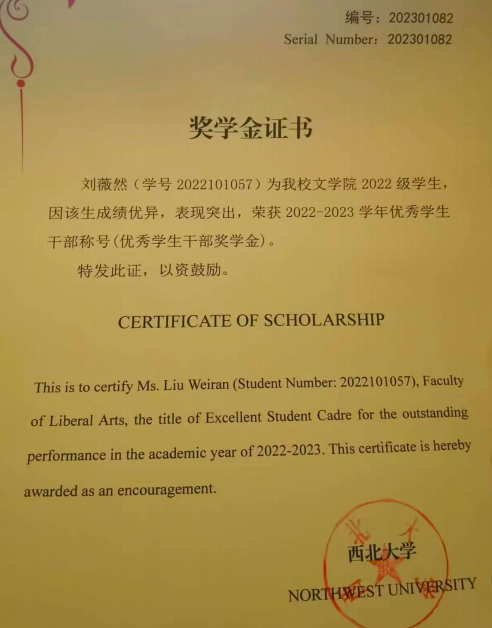 编号：202301082
Serial Number：202301082

奖学金证书

刘薇然（学号 2022101057）为我校文学院 2022 级学生，因该生成绩优异，表现突出，荣获 2022-2023 学年优秀学生干部称号(优秀学生干部奖学金)。

特发此证，以资鼓励。

CERTIFICATE OF SCHOLARSHIP

This is to certify Ms. Liu Weiran (Student Number: 2022101057), Faculty of Liberal Arts, the title of Excellent Student Cadre for the outstanding performance in the academic year of 2022-2023. This certificate is hereby awarded as an encouragement.

西北大学
NORTHWEST UNIVERSITY